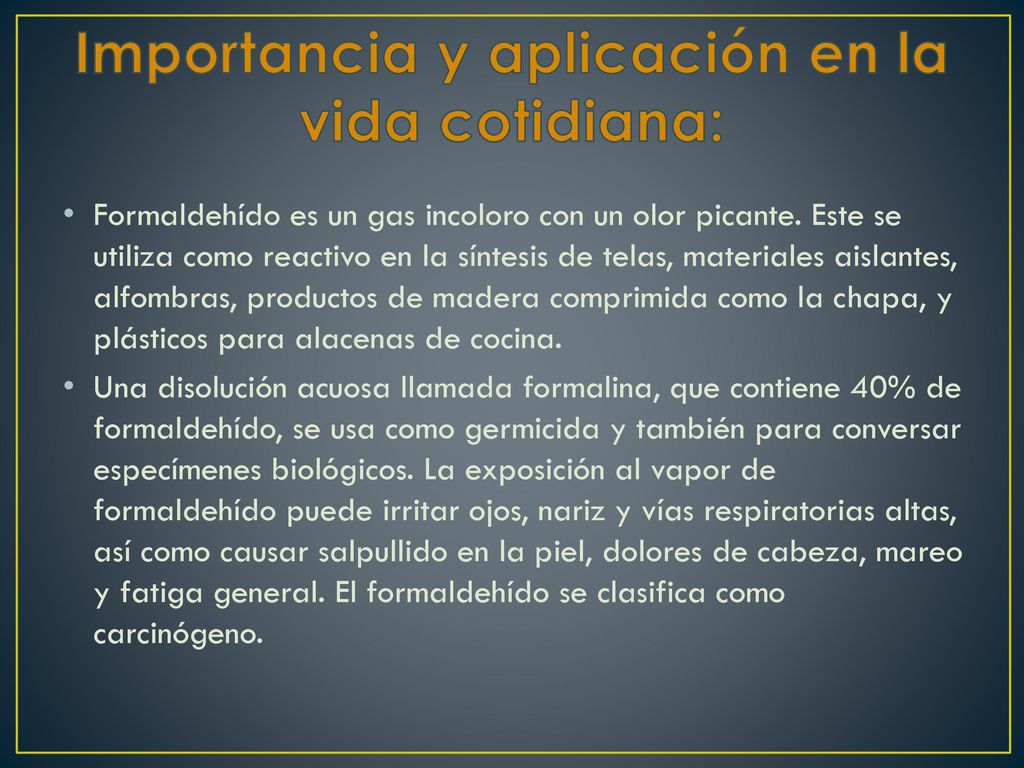 Importancia y aplicación en la vida cotidiana:

• Formaldehído es un gas incoloro con un olor picante. Este se utiliza como reactivo en la síntesis de telas, materiales aislantes, alfombras, productos de madera comprimida como la chapa, y plásticos para alacenas de cocina.

• Una disolución acuosa llamada formalina, que contiene 40% de formaldehído, se usa como germicida y también para conversar especímenes biológicos. La exposición al vapor de formaldehído puede irritar ojos, nariz y vías respiratorias altas, así como causar salpullido en la piel, dolores de cabeza, mareo y fatiga general. El formaldehído se clasifica como carcinógeno.